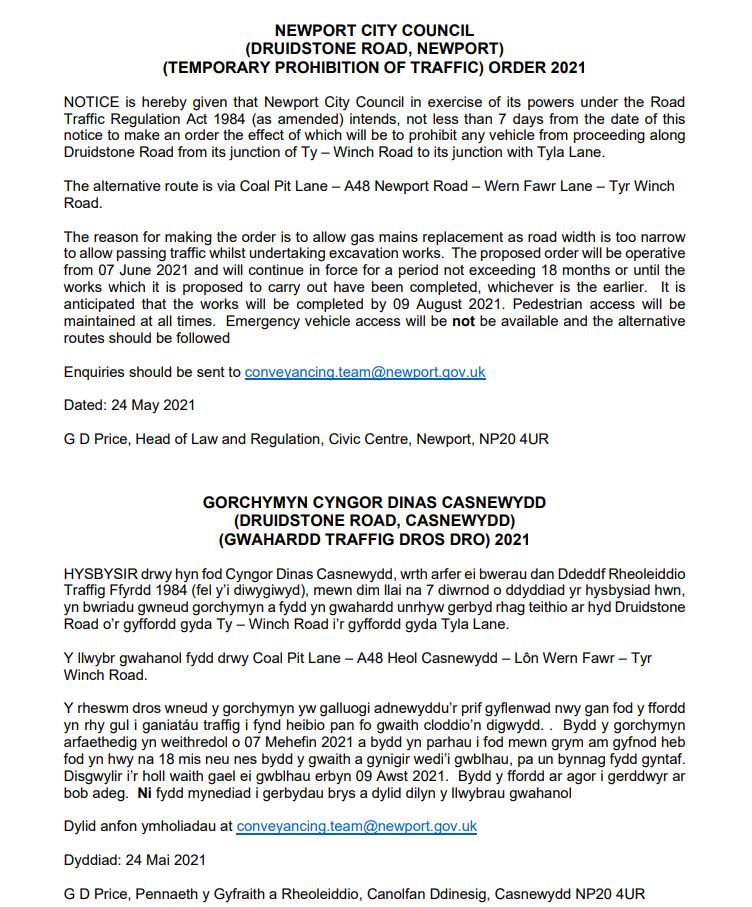 NEWPORT CITY COUNCIL
(DRUIDSTONE ROAD, NEWPORT)
(TEMPORARY PROHIBITION OF TRAFFIC) ORDER 2021

NOTICE is hereby given that Newport City Council in exercise of its powers under the Road Traffic Regulation Act 1984 (as amended) intends, not less than 7 days from the date of this notice to make an order the effect of which will be to prohibit any vehicle from proceeding along Druidstone Road from its junction of Ty – Winch Road to its junction with Tyla Lane.

The alternative route is via Coal Pit Lane – A48 Newport Road – Wern Fawr Lane – Tyr Winch Road.

The reason for making the order is to allow gas mains replacement as road width is too narrow to allow passing traffic whilst undertaking excavation works. The proposed order will be operative from 07 June 2021 and will continue in force for a period not exceeding 18 months or until the works which it is proposed to carry out have been completed, whichever is the earlier. It is anticipated that the works will be completed by 09 August 2021. Pedestrian access will be maintained at all times. Emergency vehicle access will be not be available and the alternative routes should be followed

Enquiries should be sent to conveyancing.team@newport.gov.uk

Dated: 24 May 2021

G D Price, Head of Law and Regulation, Civic Centre, Newport, NP20 4UR

GORCHYMYN CYNGOR DINAS CASNEWYDD
(DRUIDSTONE ROAD, CASNEWYDD)
(GWAHARDD TRAFFIG DROS DRO) 2021

HYSBYSIR drwy hyn fod Cyngor Dinas Casnewydd, wrth arfer ei bwerau dan Ddeddf Rheoleiddio Traffig Ffyrdd 1984 (fel y'i diwygiwyd), mewn dim llai na 7 diwrnod o ddyddiad yr hysbysiad hwn, yn bwriadu gwneud gorchymyn a fydd yn gwahardd unrhyw gerbyd rhag teithio ar hyd Druidstone Road o'r gyffordd gyda Ty – Winch Road i'r gyffordd gyda Tyla Lane.

Y llwybr gwahanol fydd drwy Coal Pit Lane – A48 Heol Casnewydd – Lôn Wern Fawr – Tyr Winch Road.

Y rheswm dros wneud y gorchymyn yw galluogi adnewyddu'r prif gyflenwad nwy gan fod y ffordd yn rhy gul i ganiatáu traffig i fynd heibio pan fo gwaith cloddio'n digwydd. . Bydd y gorchymyn arfaethedig yn weithredol o 07 Mehefin 2021 a bydd yn parhau i fod mewn grym am gyfnod heb fod yn hwy na 18 mis neu nes bydd y gwaith a gynigir wedi'i gwblhau, pa un bynnag fydd gyntaf. Disgwylir i'r holl waith gael ei gwblhau erbyn 09 Awst 2021. Bydd y ffordd ar agor i gerddwyr ar bob adeg. Ni fydd mynediad i gerbydau brys a dylid dilyn y llwybrau gwahanol

Dylid anfon ymholiadau at conveyancing.team@newport.gov.uk

Dyddiad: 24 Mai 2021

G D Price, Pennaeth y Gyfraith a Rheoleiddio, Canolfan Ddinesig, Casnewydd NP20 4UR